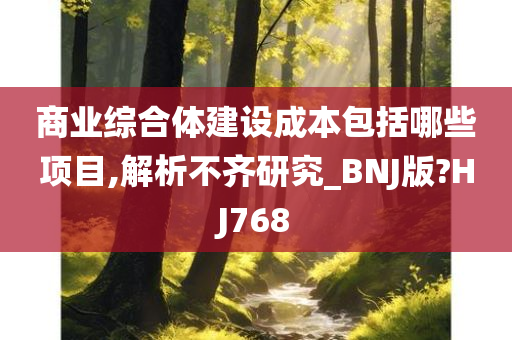 商业综合体建设成本包括哪些项目,解析不齐研究_BNJ版?HJ768